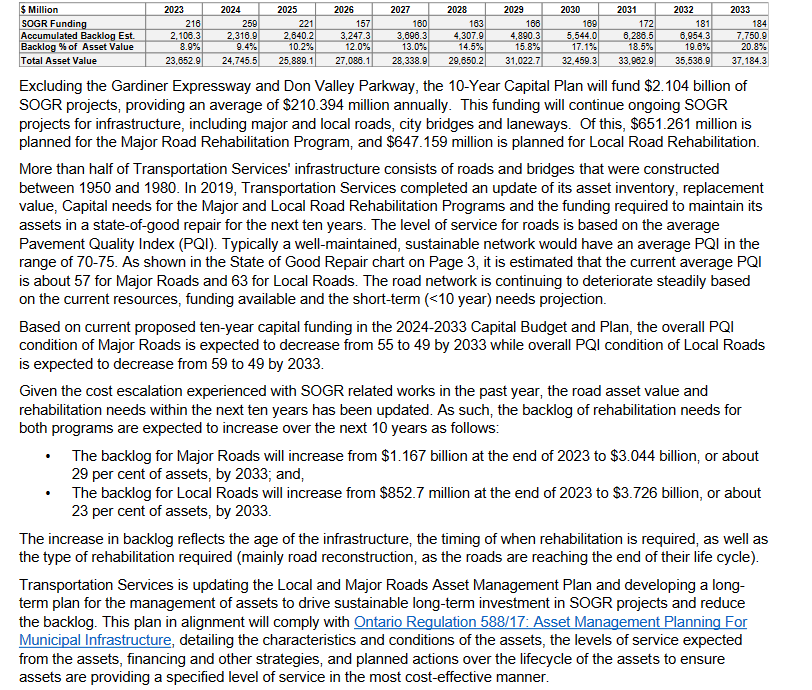 | $ Million | 2023 | 2024 | 2025 | 2026 | 2027 | 2028 | 2029 | 2030 | 2031 | 2032 | 2033 |
|---|---|---|---|---|---|---|---|---|---|---|---|
| SOGR Funding | 216 | 259 | 221 | 157 | 160 | 163 | 166 | 169 | 172 | 181 | 184 |
| Accumulated Backlog Est. | 2,106.3 | 2,316.9 | 2,640.2 | 3,247.3 | 3,696.3 | 4,307.9 | 4,890.3 | 5,544.0 | 6,286.5 | 6,954.3 | 7,750.9 |
| Backlog % of Asset Value | 8.9% | 9.4% | 10.2% | 12.0% | 13.0% | 14.5% | 15.8% | 17.1% | 18.5% | 19.6% | 20.8% |
| Total Asset Value | 23,652.9 | 24,745.5 | 25,889.1 | 27,086.1 | 28,338.9 | 29,650.2 | 31,022.7 | 32,459.3 | 33,962.9 | 35,536.9 | 37,184.3 |

Excluding the Gardiner Expressway and Don Valley Parkway, the 10-Year Capital Plan will fund $2.104 billion of SOGR projects, providing an average of $210.394 million annually. This funding will continue ongoing SOGR projects for infrastructure, including major and local roads, city bridges and laneways. Of this, $651.261 million is planned for the Major Road Rehabilitation Program, and $647.159 million is planned for Local Road Rehabilitation.

More than half of Transportation Services' infrastructure consists of roads and bridges that were constructed between 1950 and 1980. In 2019, Transportation Services completed an update of its asset inventory, replacement value, Capital needs for the Major and Local Road Rehabilitation Programs and the funding required to maintain its assets in a state-of-good repair for the next ten years. The level of service for roads is based on the average Pavement Quality Index (PQI). Typically a well-maintained, sustainable network would have an average PQI in the range of 70-75. As shown in the State of Good Repair chart on Page 3, it is estimated that the current average PQI is about 57 for Major Roads and 63 for Local Roads. The road network is continuing to deteriorate steadily based on the current resources, funding available and the short-term (<10 year) needs projection.

Based on current proposed ten-year capital funding in the 2024-2033 Capital Budget and Plan, the overall PQI condition of Major Roads is expected to decrease from 55 to 49 by 2033 while overall PQI condition of Local Roads is expected to decrease from 59 to 49 by 2033.

Given the cost escalation experienced with SOGR related works in the past year, the road asset value and rehabilitation needs within the next ten years has been updated. As such, the backlog of rehabilitation needs for both programs are expected to increase over the next 10 years as follows:

• The backlog for Major Roads will increase from $1.167 billion at the end of 2023 to $3.044 billion, or about 29 per cent of assets, by 2033; and,
• The backlog for Local Roads will increase from $852.7 million at the end of 2023 to $3.726 billion, or about 23 per cent of assets, by 2033.

The increase in backlog reflects the age of the infrastructure, the timing of when rehabilitation is required, as well as the type of rehabilitation required (mainly road reconstruction, as the roads are reaching the end of their life cycle).

Transportation Services is updating the Local and Major Roads Asset Management Plan and developing a long-term plan for the management of assets to drive sustainable long-term investment in SOGR projects and reduce the backlog. This plan in alignment will comply with Ontario Regulation 588/17: Asset Management Planning For Municipal Infrastructure, detailing the characteristics and conditions of the assets, the levels of service expected from the assets, financing and other strategies, and planned actions over the lifecycle of the assets to ensure assets are providing a specified level of service in the most cost-effective manner.